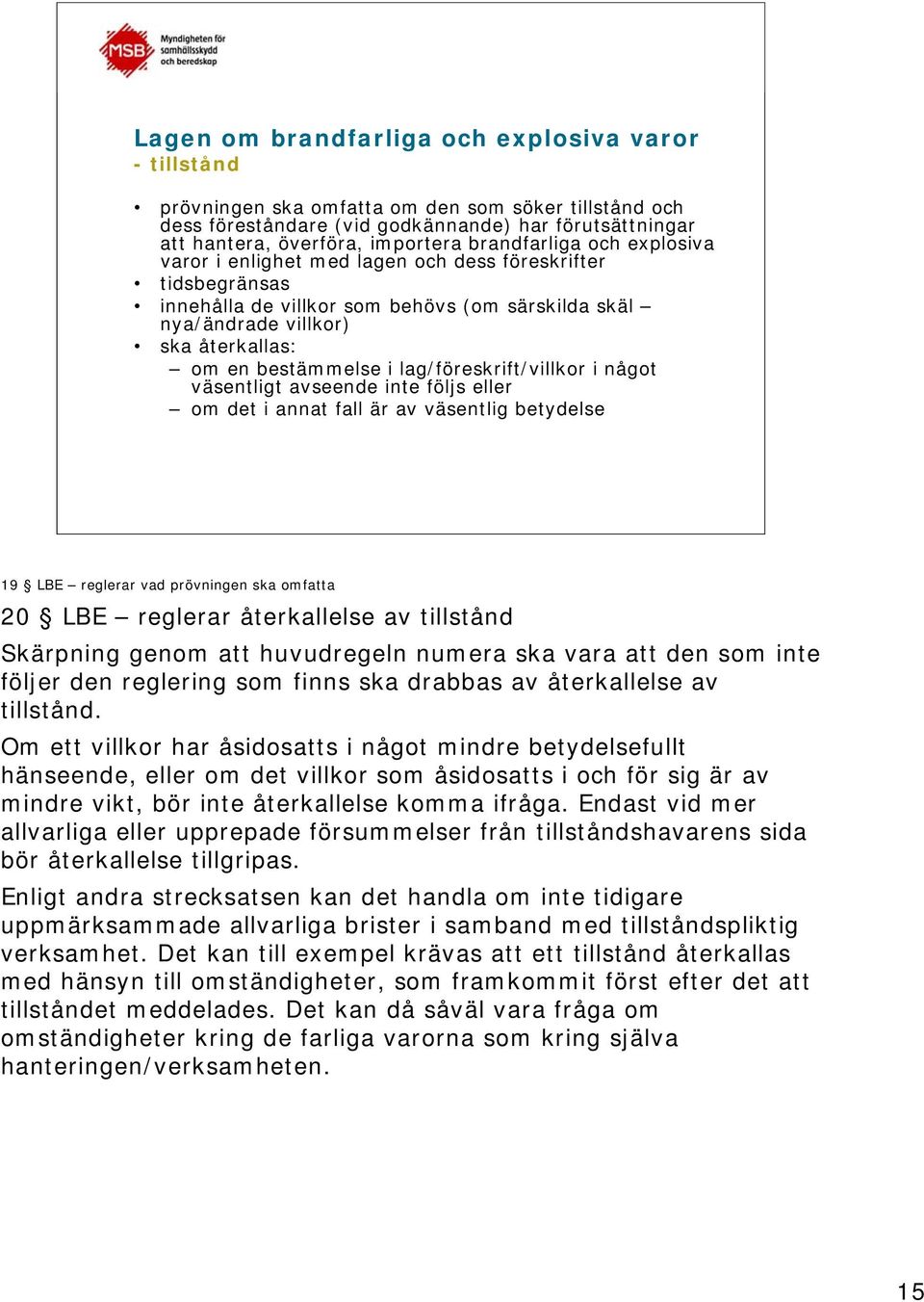 MSB Myndigheten för samhällsskydd och beredskap

Lagen om brandfarliga och explosiva varor
- tillstånd

• prövningen ska omfatta om den som söker tillstånd och dess föreståndare (vid godkännande) har förutsättningar att hantera, överföra, importera brandfarliga och explosiva varor i enlighet med lagen och dess föreskrifter
• tidsbegränsas
• innehålla de villkor som behövs (om särskilda skäl – nya/ändrade villkor)
• ska återkallas:
– om en bestämmelse i lag/föreskrift/villkor i något väsentligt avseende inte följs eller
– om det i annat fall är av väsentlig betydelse

19 § LBE – reglerar vad prövningen ska omfatta

20 § LBE – reglerar återkallelse av tillstånd

Skärpning genom att huvudregeln numera ska vara att den som inte följer den reglering som finns ska drabbas av återkallelse av tillstånd.

Om ett villkor har åsidosatts i något mindre betydelsefullt hänseende, eller om det villkor som åsidosatts i och för sig är av mindre vikt, bör inte återkallelse komma ifråga. Endast vid mer allvarliga eller upprepade försummelser från tillståndshavarens sida bör återkallelse tillgripas.

Enligt andra strecksatsen kan det handla om inte tidigare uppmärksammade allvarliga brister i samband med tillståndspliktig verksamhet. Det kan till exempel krävas att ett tillstånd återkallas med hänsyn till omständigheter, som framkommit först efter det att tillståndet meddelades. Det kan då såväl vara fråga om omständigheter kring de farliga varorna som kring själva hanteringen/verksamheten.

15